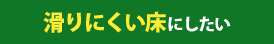 滑りにくい床にしたい